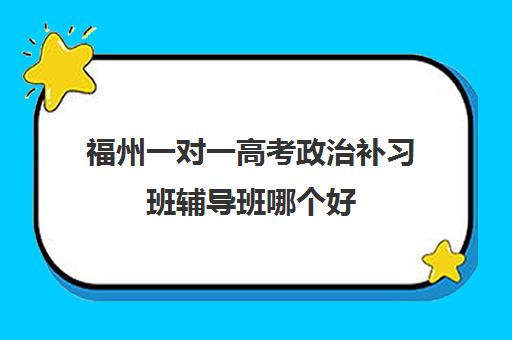 福州一对一高考政治补习班辅导班哪个好